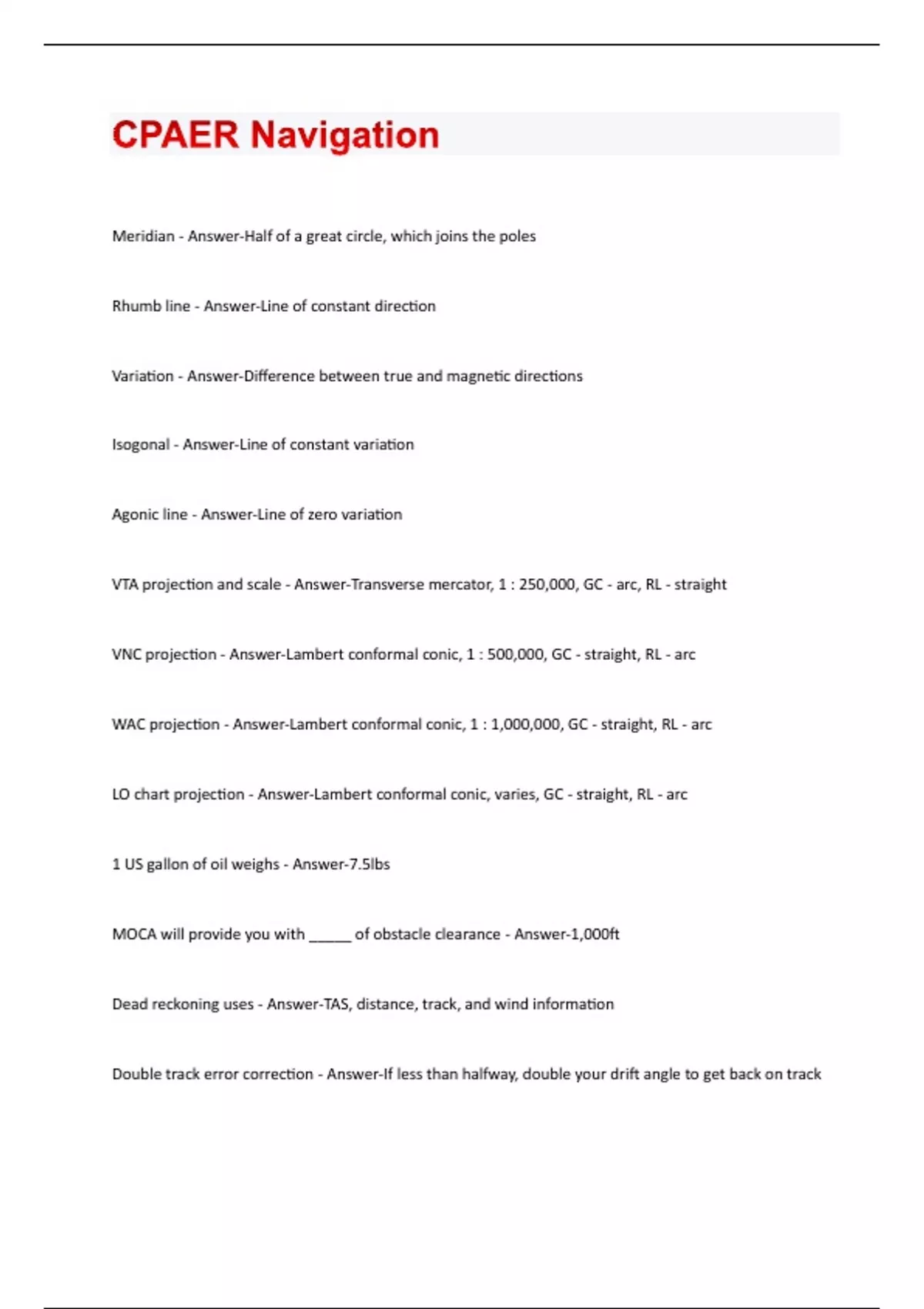 CPAER Navigation

Meridian - Answer-Half of a great circle, which joins the poles

Rhumb line - Answer-Line of constant direction

Variation - Answer-Difference between true and magnetic directions

Isogonal - Answer-Line of constant variation

Agonic line - Answer-Line of zero variation

VTA projection and scale - Answer-Transverse mercator, 1 : 250,000, GC - arc, RL - straight

VNC projection - Answer-Lambert conformal conic, 1 : 500,000, GC - straight, RL - arc

WAC projection - Answer-Lambert conformal conic, 1 : 1,000,000, GC - straight, RL - arc

LO chart projection - Answer-Lambert conformal conic, varies, GC - straight, RL - arc

1 US gallon of oil weighs - Answer-7.5lbs

MOCA will provide you with _____ of obstacle clearance - Answer-1,000ft

Dead reckoning uses - Answer-TAS, distance, track, and wind information

Double track error correction - Answer-If less than halfway, double your drift angle to get back on track